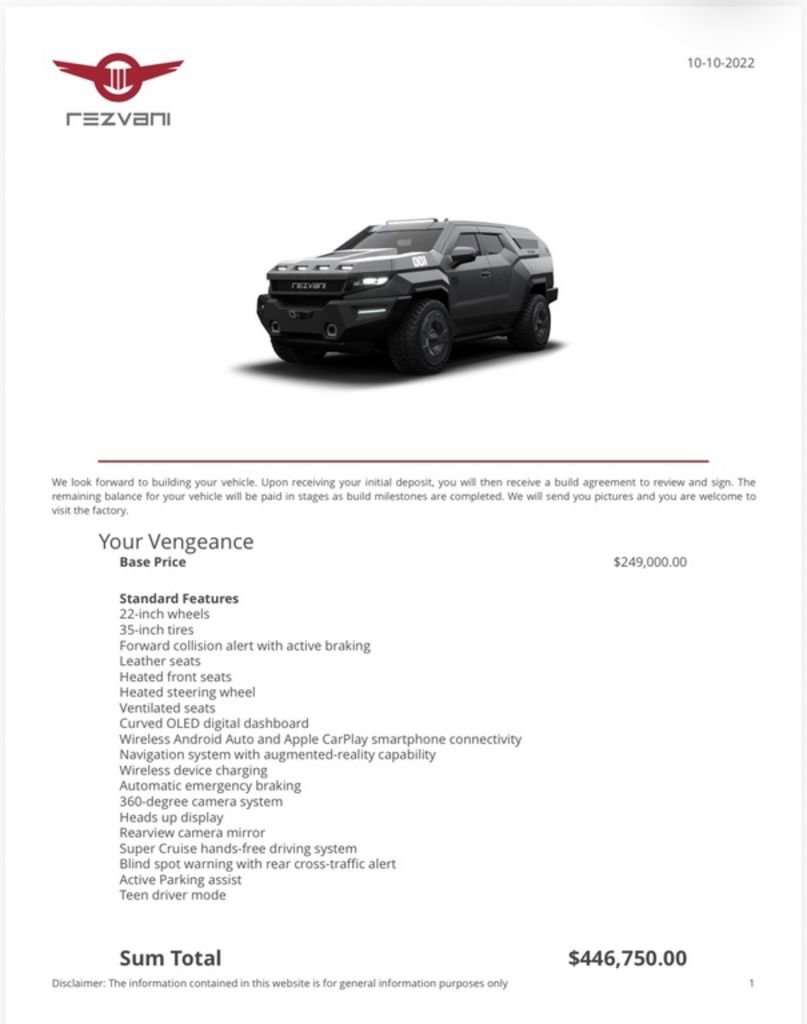 rezvani

10-10-2022

rezvani

001

We look forward to building your vehicle. Upon receiving your initial deposit, you will then receive a build agreement to review and sign. The remaining balance for your vehicle will be paid in stages as build milestones are completed. We will send you pictures and you are welcome to visit the factory.

Your Vengeance

Base Price $249,000.00

Standard Features
22-inch wheels
35-inch tires
Forward collision alert with active braking
Leather seats
Heated front seats
Heated steering wheel
Ventilated seats
Curved OLED digital dashboard
Wireless Android Auto and Apple CarPlay smartphone connectivity
Navigation system with augmented-reality capability
Wireless device charging
Automatic emergency braking
360-degree camera system
Heads up display
Rearview camera mirror
Super Cruise hands-free driving system
Blind spot warning with rear cross-traffic alert
Active Parking assist
Teen driver mode

Sum Total $446,750.00

Disclaimer: The information contained in this website is for general information purposes only

1